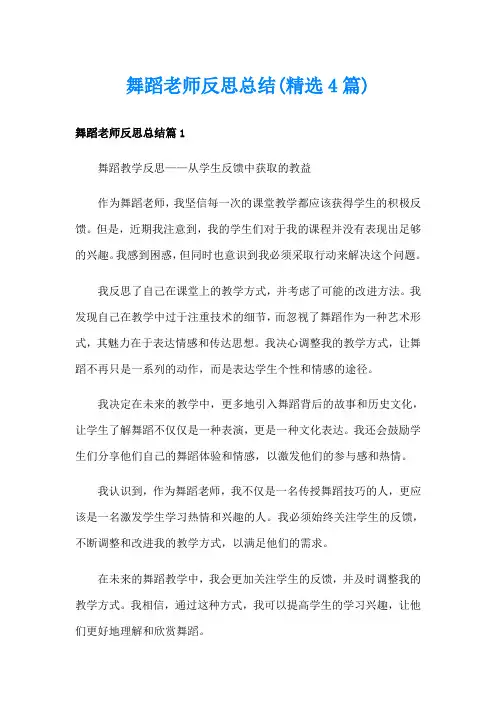 舞蹈老师反思总结(精选4篇)

舞蹈老师反思总结篇1

舞蹈教学反思——从学生反馈中获取的教益

作为舞蹈老师，我坚信每一次的课堂教学都应该获得学生的积极反馈。但是，近期我注意到，我的学生们对于我的课程并没有表现出足够的兴趣。我感到困惑，但同时也意识到我必须采取行动来解决这个问题。

我反思了自己在课堂上的教学方式，并考虑了可能的改进方法。我发现自己在教学中过于注重技术的细节，而忽视了舞蹈作为一种艺术形式，其魅力在于表达情感和传达思想。我决心调整我的教学方式，让舞蹈不再只是一系列的动作，而是表达学生个性和情感的途径。

我决定在未来的教学中，更多地引入舞蹈背后的故事和历史文化，让学生了解舞蹈不仅仅是一种表演，更是一种文化表达。我还会鼓励学生们分享他们自己的舞蹈体验和情感，以激发他们的参与感和热情。

我认识到，作为舞蹈老师，我不仅是一名传授舞蹈技巧的人，更应该是一名激发学生学习热情和兴趣的人。我必须始终关注学生的反馈，不断调整和改进我的教学方式，以满足他们的需求。

在未来的舞蹈教学中，我会更加关注学生的反馈，并及时调整我的教学方式。我相信，通过这种方式，我可以提高学生的学习兴趣，让他们更好地理解和欣赏舞蹈。